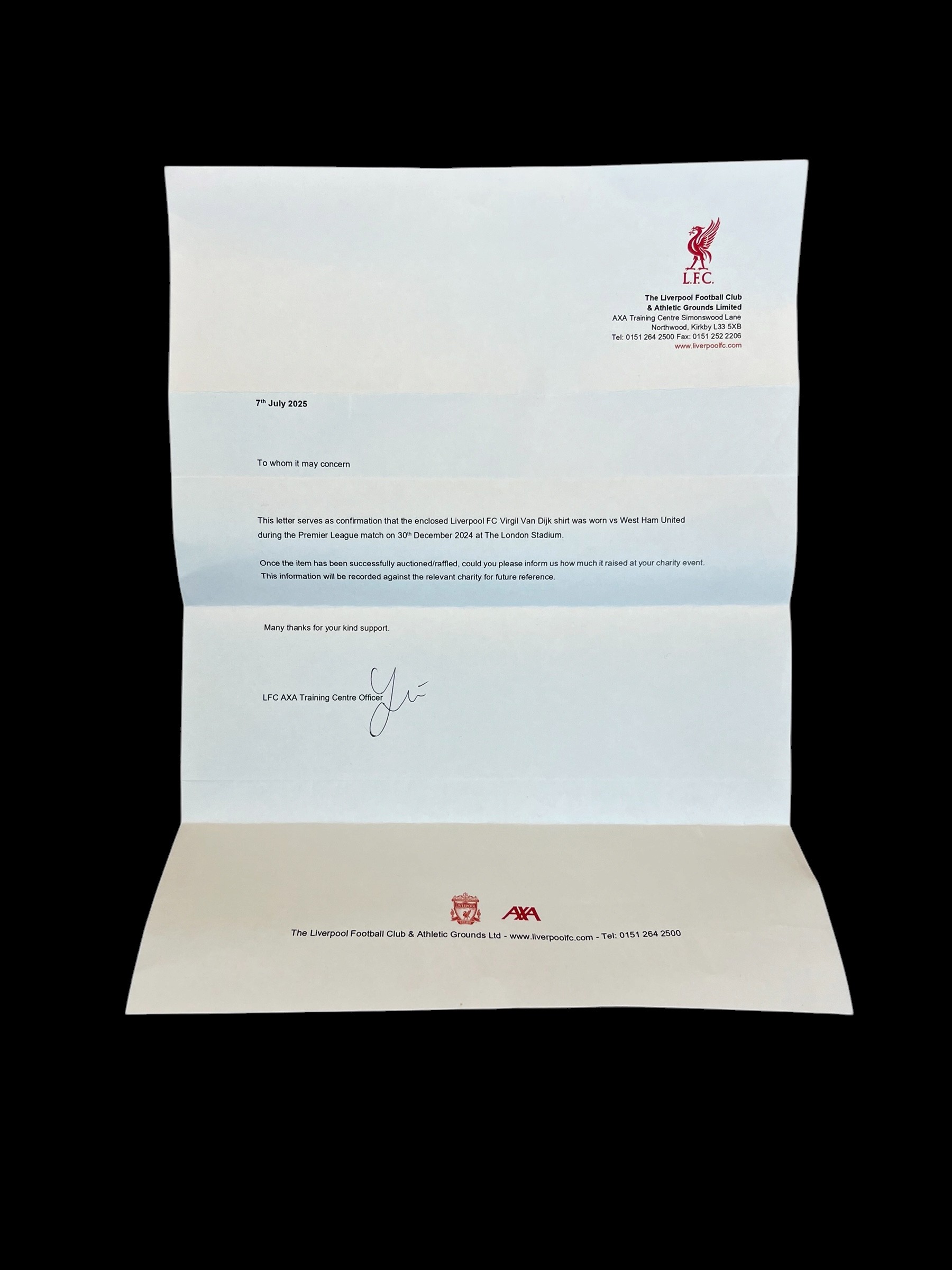 L.F.C.

The Liverpool Football Club
& Athletic Grounds Limited
AXA Training Centre Simonswood Lane
Northwood, Kirkby L33 5XB
Tel: 0151 264 2500 Fax: 0151 252 2206
www.liverpoolfc.com

7th July 2025

To whom it may concern

This letter serves as confirmation that the enclosed Liverpool FC Virgil Van Dijk shirt was worn vs West Ham United during the Premier League match on 30th December 2024 at The London Stadium.

Once the item has been successfully auctioned/raffled, could you please inform us how much it raised at your charity event. This information will be recorded against the relevant charity for future reference.

Many thanks for your kind support.

LFC AXA Training Centre Officer

AXA

The Liverpool Football Club & Athletic Grounds Ltd - www.liverpoolfc.com - Tel: 0151 264 2500